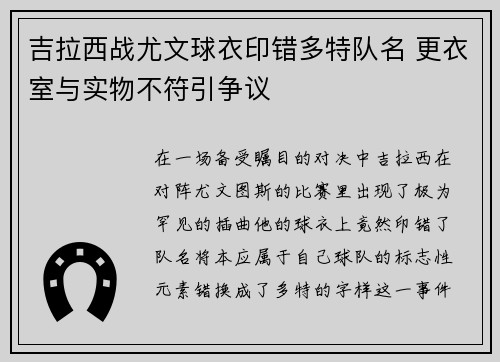 吉拉西战尤文球衣印错多特队名 更衣室与实物不符引争议

在一场备受瞩目的对决中吉拉西在对阵尤文图斯的比赛里出现了极为罕见的插曲他的球衣上竟然印错了队名将本应属于自己球队的标志性元素错换成了多特的字样这一事件